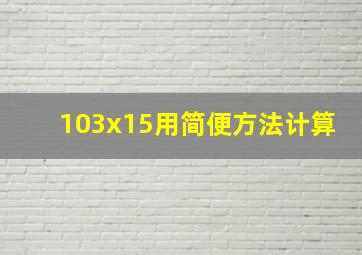 103x15用简便方法计算